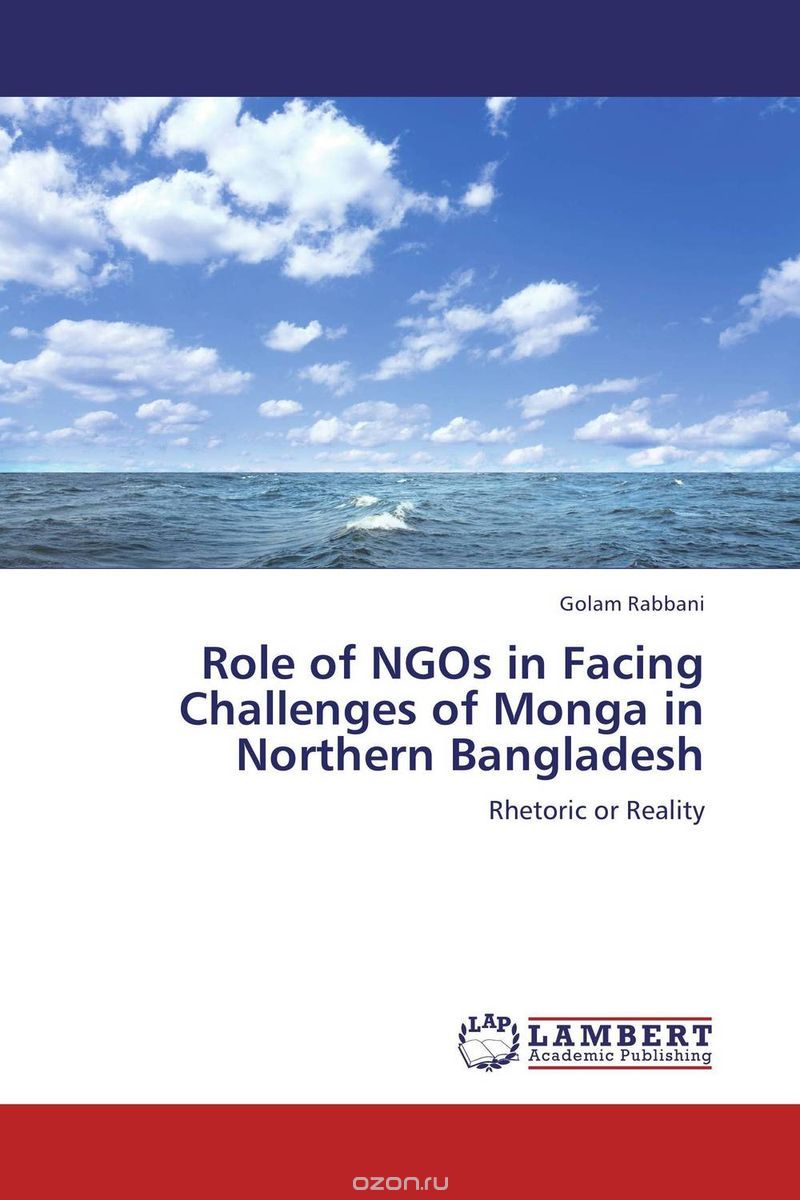 Golam Rabbani

Role of NGOs in Facing Challenges of Monga in Northern Bangladesh

Rhetoric or Reality

LAP LAMBERT Academic Publishing

ozon.ru